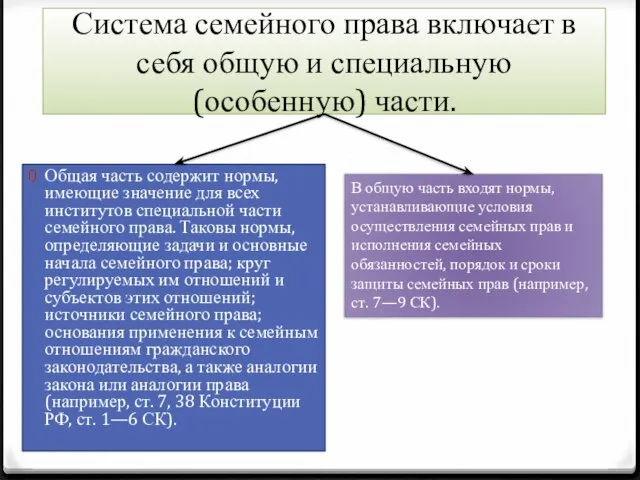 Система семейного права включает в себя общую и специальную (особенную) части.

0 Общая часть содержит нормы, имеющие значение для всех институтов специальной части семейного права. Таковы нормы, определяющие задачи и основные начала семейного права; круг регулируемых им отношений и субъектов этих отношений; источники семейного права; основания применения к семейным отношениям гражданского законодательства, а также аналогии закона или аналогии права (например, ст. 7, 38 Конституции РФ, ст. 1—6 СК).

В общую часть входят нормы, устанавливающие условия осуществления семейных прав и исполнения семейных обязанностей, порядок и сроки защиты семейных прав (например, ст. 7—9 СК).